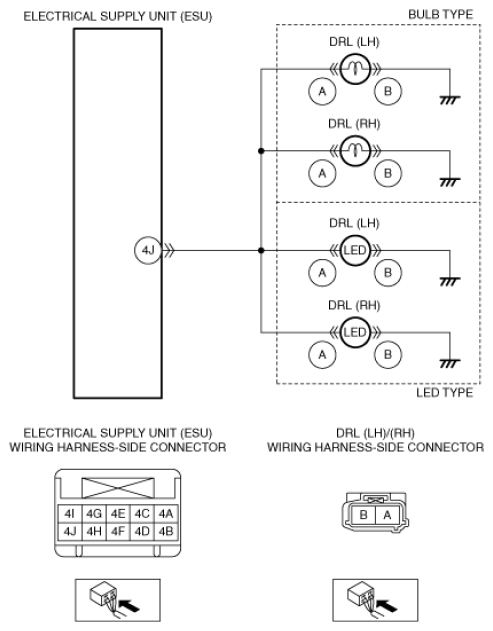 ELECTRICAL SUPPLY UNIT (ESU)

BULB TYPE

DRL (LH)

A B

DRL (RH)

A B

4J

DRL (LH)

LED

A B

DRL (RH)

LED

A B

LED TYPE

ELECTRICAL SUPPLY UNIT (ESU) WIRING HARNESS-SIDE CONNECTOR

| 4I | 4G | 4E | 4C | 4A |
|---|---|---|---|---|
| 4J | 4H | 4F | 4D | 4B |

DRL (LH)/(RH) WIRING HARNESS-SIDE CONNECTOR

| B | A |
|---|---|